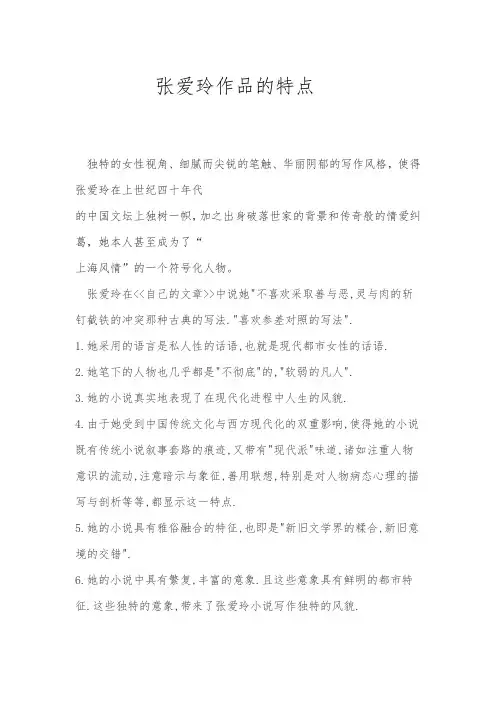 张爱玲作品的特点

独特的女性视角、细腻而尖锐的笔触、华丽阴郁的写作风格，使得张爱玲在上世纪四十年代

的中国文坛上独树一帜，加之出身破落世家的背景和传奇般的情爱纠葛，她本人甚至成为了“

上海风情”的一个符号化人物。

张爱玲在<<自己的文章>>中说她"不喜欢采取善与恶,灵与肉的斩钉截铁的冲突那种古典的写法."喜欢参差对照的写法".

1.她采用的语言是私人性的话语,也就是现代都市女性的话语.

2.她笔下的人物也几乎都是"不彻底"的,"软弱的凡人".

3.她的小说真实地表现了在现代化进程中人生的风貌.

4.由于她受到中国传统文化与西方现代化的双重影响,使得她的小说既有传统小说叙事套路的痕迹,又带有"现代派"味道,诸如注重人物意识的流动,注意暗示与象征,善用联想,特别是对人物病态心理的描写与剖析等等,都显示这一特点.

5.她的小说具有雅俗融合的特征,也即是"新旧文学界的糅合,新旧意境的交错".

6.她的小说中具有繁复,丰富的意象.且这些意象具有鲜明的都市特征.这些独特的意象,带来了张爱玲小说写作独特的风貌.